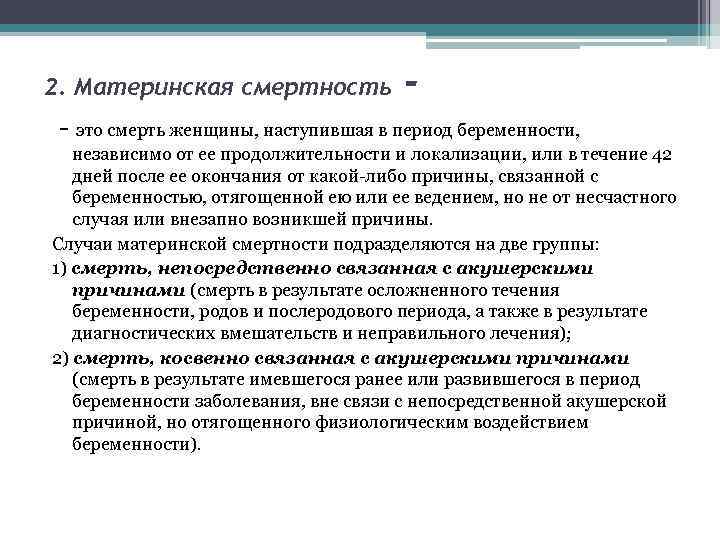 2. Материнская смертность -

- это смерть женщины, наступившая в период беременности, независимо от ее продолжительности и локализации, или в течение 42 дней после ее окончания от какой-либо причины, связанной с беременностью, отягощенной ею или ее ведением, но не от несчастного случая или внезапно возникшей причины.

Случаи материнской смертности подразделяются на две группы:

1) смерть, непосредственно связанная с акушерскими причинами (смерть в результате осложненного течения беременности, родов и послеродового периода, а также в результате диагностических вмешательств и неправильного лечения);

2) смерть, косвенно связанная с акушерскими причинами (смерть в результате имевшегося ранее или развившегося в период беременности заболевания, вне связи с непосредственной акушерской причиной, но отягощенного физиологическим воздействием беременности).